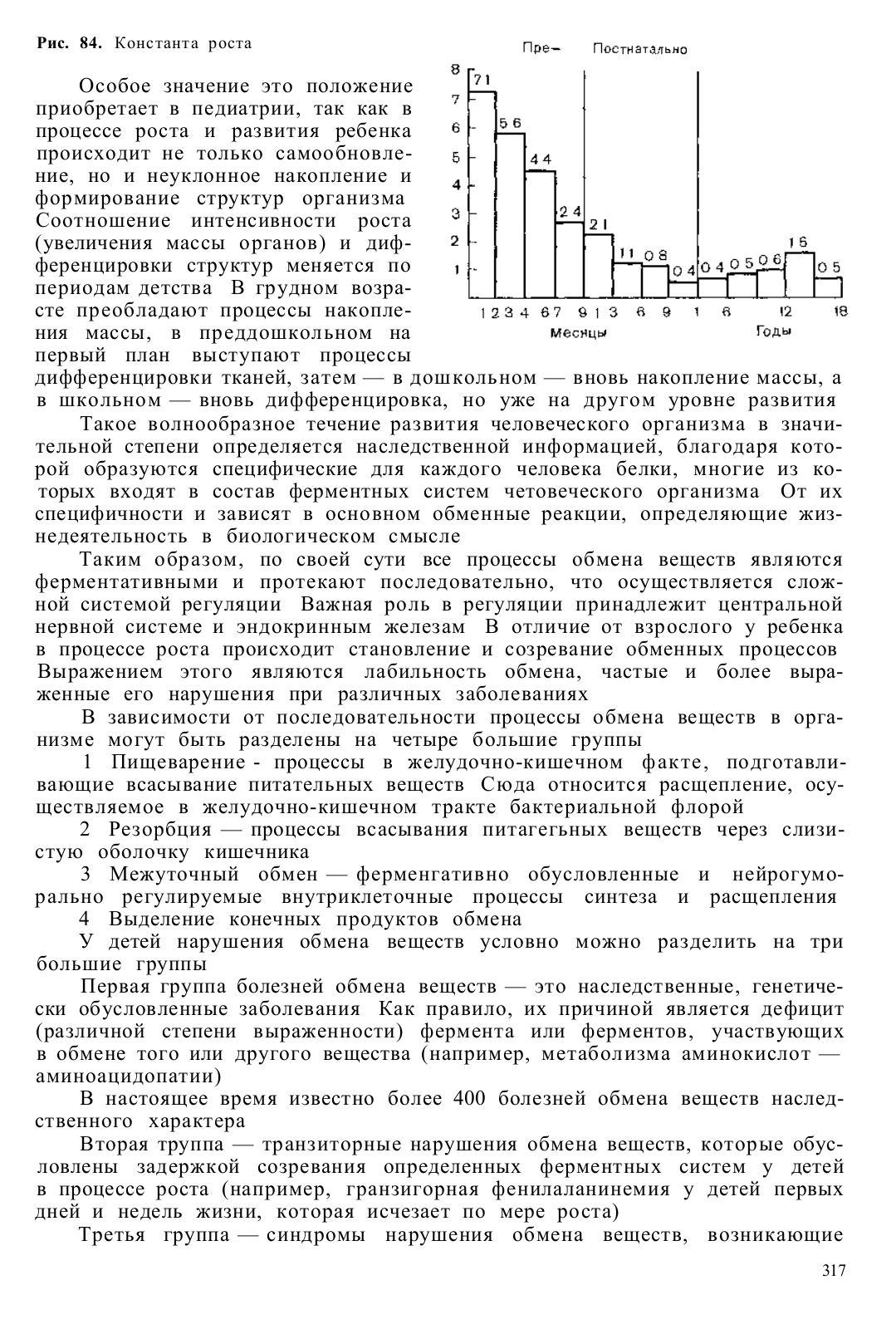 Рис. 84. Константа роста

Пре- Постнатально

8 7 6 5 4 3 2 1

71 56 44 24 21 11 08 04 04 05 06 16 05

1 2 3 4 6 7 9 1 3 6 9 1 6 12 18

Месяцы Годы

Особое значение это положение приобретает в педиатрии, так как в процессе роста и развития ребенка происходит не только самообновление, но и неуклонное накопление и формирование структур организма Соотношение интенсивности роста (увеличения массы органов) и дифференцировки структур меняется по периодам детства В грудном возрасте преобладают процессы накопления массы, в преддошкольном на первый план выступают процессы дифференцировки тканей, затем — в дошкольном — вновь накопление массы, а в школьном — вновь дифференцировка, но уже на другом уровне развития

Такое волнообразное течение развития человеческого организма в значительной степени определяется наследственной информацией, благодаря которой образуются специфические для каждого человека белки, многие из которых входят в состав ферментных систем четовеческого организма От их специфичности и зависят в основном обменные реакции, определяющие жизнедеятельность в биологическом смысле

Таким образом, по своей сути все процессы обмена веществ являются ферментативными и протекают последовательно, что осуществляется сложной системой регуляции Важная роль в регуляции принадлежит центральной нервной системе и эндокринным железам В отличие от взрослого у ребенка в процессе роста происходит становление и созревание обменных процессов Выражением этого являются лабильность обмена, частые и более выраженные его нарушения при различных заболеваниях

В зависимости от последовательности процессы обмена веществ в организме могут быть разделены на четыре большие группы

1 Пищеварение - процессы в желудочно-кишечном факте, подготавливающие всасывание питательных веществ Сюда относится расщепление, осуществляемое в желудочно-кишечном тракте бактериальной флорой

2 Резорбция — процессы всасывания питагегьных веществ через слизистую оболочку кишечника

3 Межуточный обмен — ферменгативно обусловленные и нейрогуморально регулируемые внутриклеточные процессы синтеза и расщепления

4 Выделение конечных продуктов обмена

У детей нарушения обмена веществ условно можно разделить на три большие группы

Первая группа болезней обмена веществ — это наследственные, генетически обусловленные заболевания Как правило, их причиной является дефицит (различной степени выраженности) фермента или ферментов, участвующих в обмене того или другого вещества (например, метаболизма аминокислот — аминоацидопатии)

В настоящее время известно более 400 болезней обмена веществ наследственного характера

Вторая труппа — транзиторные нарушения обмена веществ, которые обусловлены задержкой созревания определенных ферментных систем у детей в процессе роста (например, гранзигорная фенилаланинемия у детей первых дней и недель жизни, которая исчезает по мере роста)

Третья группа — синдромы нарушения обмена веществ, возникающие

317